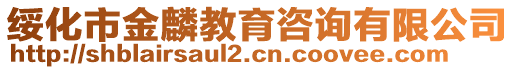 绥化市金麟教育咨询有限公司
http://shblairsaul2.cn.coovee.com